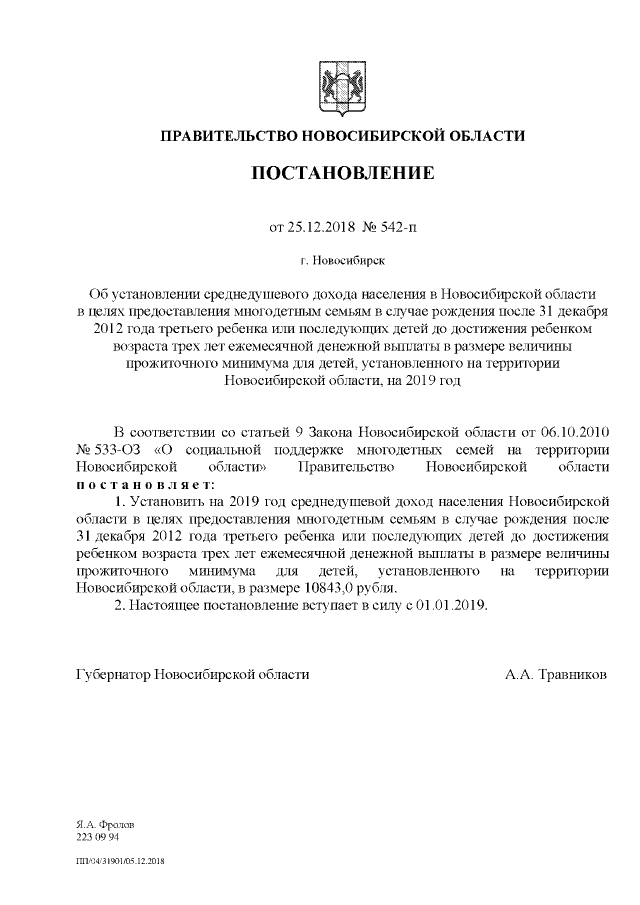 ПРАВИТЕЛЬСТВО НОВОСИБИРСКОЙ ОБЛАСТИ

ПОСТАНОВЛЕНИЕ

от 25.12.2018 № 542-п

г. Новосибирск

Об установлении среднедушевого дохода населения в Новосибирской области в целях предоставления многодетным семьям в случае рождения после 31 декабря 2012 года третьего ребенка или последующих детей до достижения ребенком возраста трех лет ежемесячной денежной выплаты в размере величины прожиточного минимума для детей, установленного на территории Новосибирской области, на 2019 год

В соответствии со статьей 9 Закона Новосибирской области от 06.10.2010 № 533-ОЗ «О социальной поддержке многодетных семей на территории Новосибирской области» Правительство Новосибирской области постановляет:

1. Установить на 2019 год среднедушевой доход населения Новосибирской области в целях предоставления многодетным семьям в случае рождения после 31 декабря 2012 года третьего ребенка или последующих детей до достижения ребенком возраста трех лет ежемесячной денежной выплаты в размере величины прожиточного минимума для детей, установленного на территории Новосибирской области, в размере 10843,0 рубля.

2. Настоящее постановление вступает в силу с 01.01.2019.

Губернатор Новосибирской области А.А. Травников

Я.А. Фролов
223 09 94

ПП/04/31901/05.12.2018